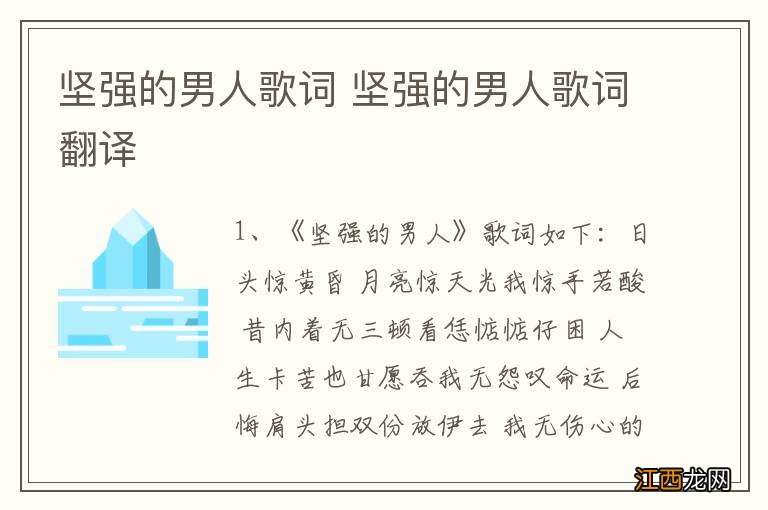 坚强的男人歌词 坚强的男人歌词翻译

1、《坚强的男人》歌词如下：日头惊黄昏 月亮惊天光我惊手若酸 昔内着无三顿看恁惦惦仔困 人生卡苦也甘愿吞我无怨叹命运 后悔肩头担双份放伊去 我无伤心的

江西龙网